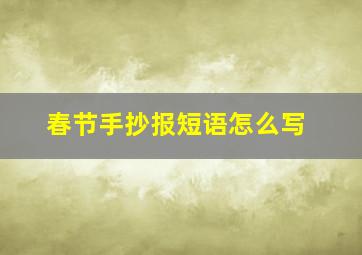 春节手抄报短语怎么写